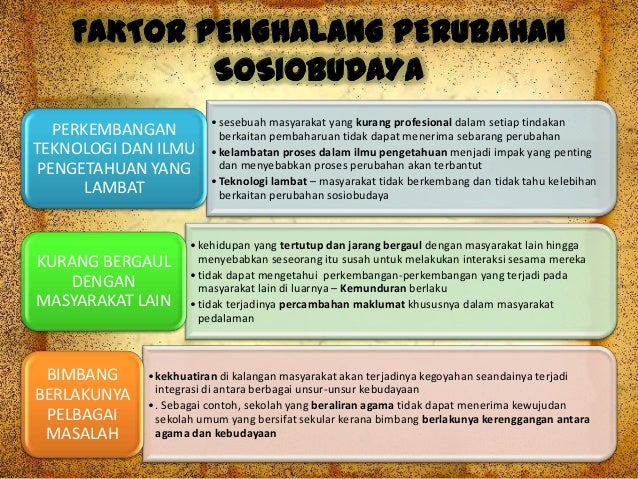 FAKTOR PENGHALANG PERUBAHAN SOSIOBUDAYA

PERKEMBANGAN TEKNOLOGI DAN ILMU PENGETAHUAN YANG LAMBAT

• sesebuah masyarakat yang kurang profesional dalam setiap tindakan berkaitan pembaharuan tidak dapat menerima sebarang perubahan
• kelambatan proses dalam ilmu pengetahuan menjadi impak yang penting dan menyebabkan proses perubahan akan terbantut
• Teknologi lambat – masyarakat tidak berkembang dan tidak tahu kelebihan berkaitan perubahan sosiobudaya

KURANG BERGAUL DENGAN MASYARAKAT LAIN

• kehidupan yang tertutup dan jarang bergaul dengan masyarakat lain hingga menyebabkan seseorang itu susah untuk melakukan interaksi sesama mereka
• tidak dapat mengetahui perkembangan-perkembangan yang terjadi pada masyarakat lain di luarnya – Kemunduran berlaku
• tidak terjadinya percambahan maklumat khususnya dalam masyarakat pedalaman

BIMBANG BERLAKUNYA PELBAGAI MASALAH

• kekhuatiran di kalangan masyarakat akan terjadinya kegoyahan seandainya terjadi integrasi di antara berbagai unsur-unsur kebudayaan
• . Sebagai contoh, sekolah yang beraliran agama tidak dapat menerima kewujudan sekolah umum yang bersifat sekular kerana bimbang berlakunya kerenggangan antara agama dan kebudayaan